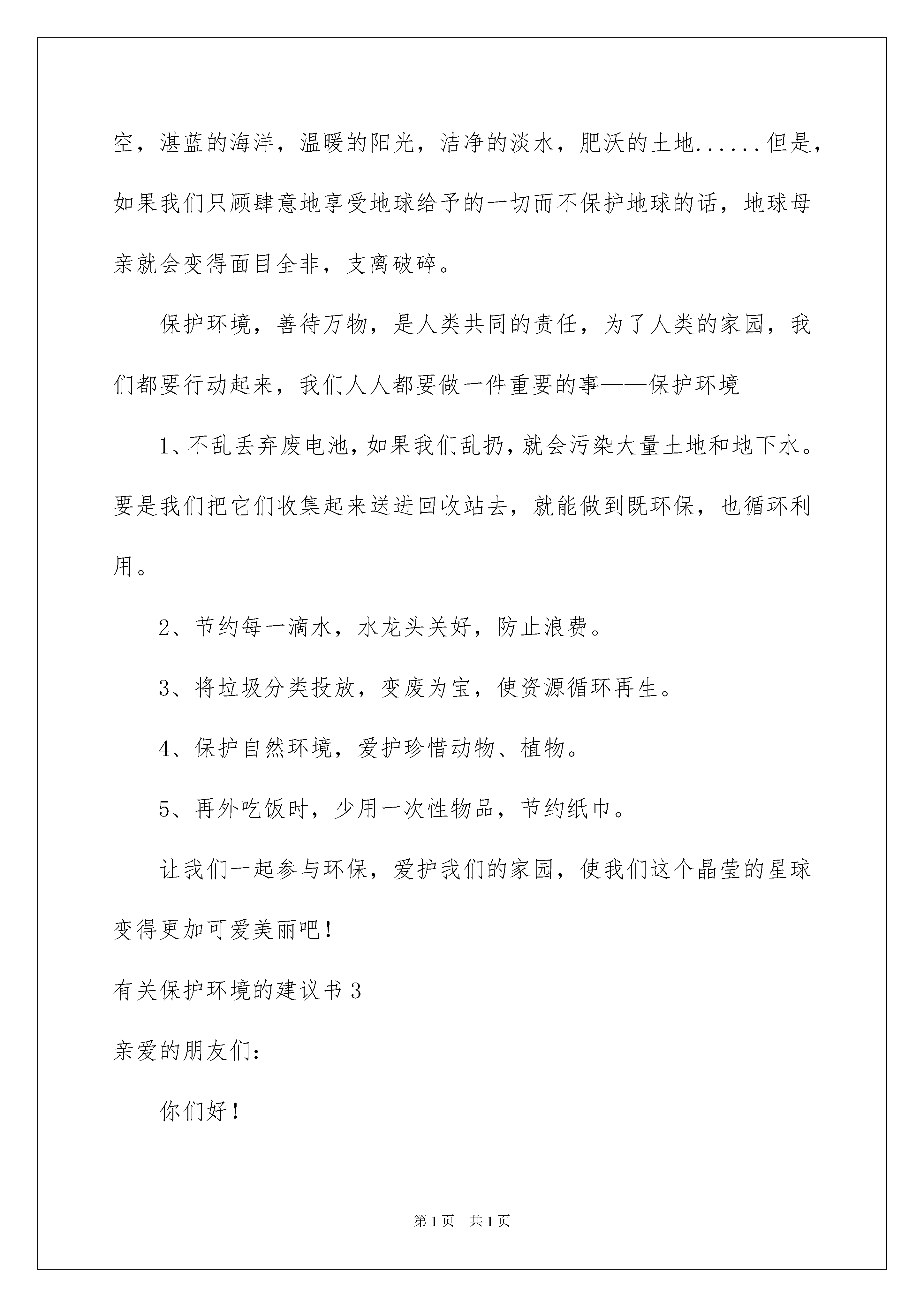 空，湛蓝的海洋，温暖的阳光，洁净的淡水，肥沃的土地......但是，如果我们只顾肆意地享受地球给予的一切而不保护地球的话，地球母亲就会变得面目全非，支离破碎。

保护环境，善待万物，是人类共同的责任，为了人类的家园，我们都要行动起来，我们人人都要做一件重要的事——保护环境

1、不乱丢弃废电池，如果我们乱扔，就会污染大量土地和地下水。要是我们把它们收集起来送进回收站去，就能做到既环保，也循环利用。

2、节约每一滴水，水龙头关好，防止浪费。

3、将垃圾分类投放，变废为宝，使资源循环再生。

4、保护自然环境，爱护珍惜动物、植物。

5、再外吃饭时，少用一次性物品，节约纸巾。

让我们一起参与环保，爱护我们的家园，使我们这个晶莹的星球变得更加可爱美丽吧！

有关保护环境的建议书3

亲爱的朋友们：

你们好！

第1页 共1页